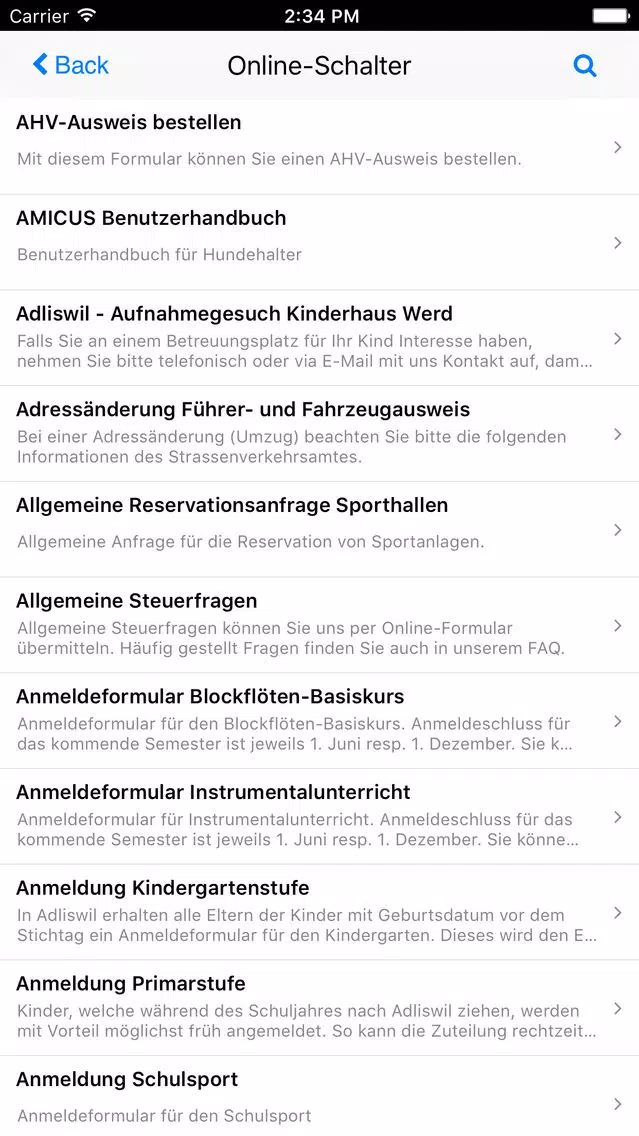 Carrier 2:34 PM

Back Online-Schalter

AHV-Ausweis bestellen
Mit diesem Formular können Sie einen AHV-Ausweis bestellen.

AMICUS Benutzerhandbuch
Benutzerhandbuch für Hundehalter

Adliswil - Aufnahmegesuch Kinderhaus Werd
Falls Sie an einem Betreuungsplatz für Ihr Kind Interesse haben, nehmen Sie bitte telefonisch oder via E-Mail mit uns Kontakt auf, dam…

Adressänderung Führer- und Fahrzeugausweis
Bei einer Adressänderung (Umzug) beachten Sie bitte die folgenden Informationen des Strassenverkehrsamtes.

Allgemeine Reservationsanfrage Sporthallen
Allgemeine Anfrage für die Reservation von Sportanlagen.

Allgemeine Steuerfragen
Allgemeine Steuerfragen können Sie uns per Online-Formular übermitteln. Häufig gestellt Fragen finden Sie auch in unserem FAQ.

Anmeldeformular Blockflöten-Basiskurs
Anmeldeformular für den Blockflöten-Basiskurs. Anmeldeschluss für das kommende Semester ist jeweils 1. Juni resp. 1. Dezember. Sie k…

Anmeldeformular Instrumentalunterricht
Anmeldeformular für Instrumentalunterricht. Anmeldeschluss für das kommende Semester ist jeweils 1. Juni resp. 1. Dezember. Sie könne…

Anmeldung Kindergartenstufe
In Adliswil erhalten alle Eltern der Kinder mit Geburtsdatum vor dem Stichtag ein Anmeldeformular für den Kindergarten. Dieses wird den E…

Anmeldung Primarstufe
Kinder, welche während des Schuljahres nach Adliswil ziehen, werden mit Vorteil möglichst früh angemeldet. So kann die Zuteilung rechtzeit…

Anmeldung Schulsport
Anmeldeformular für den Schulsport